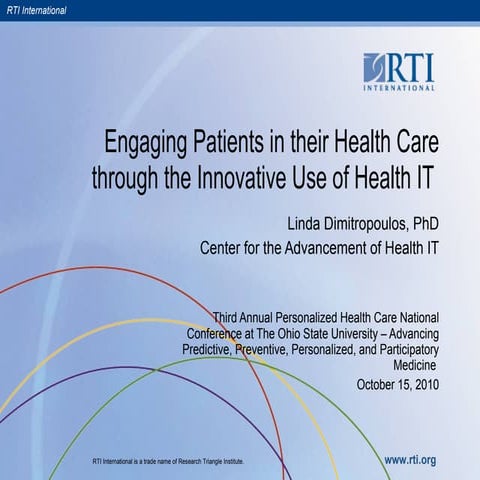 RTI International

RTI
INTERNATIONAL

Engaging Patients in their Health Care through the Innovative Use of Health IT

Linda Dimitropoulos, PhD

Center for the Advancement of Health IT

Third Annual Personalized Health Care National Conference at The Ohio State University – Advancing Predictive, Preventive, Personalized, and Participatory Medicine

October 15, 2010

RTI International is a trade name of Research Triangle Institute.

www.rti.org